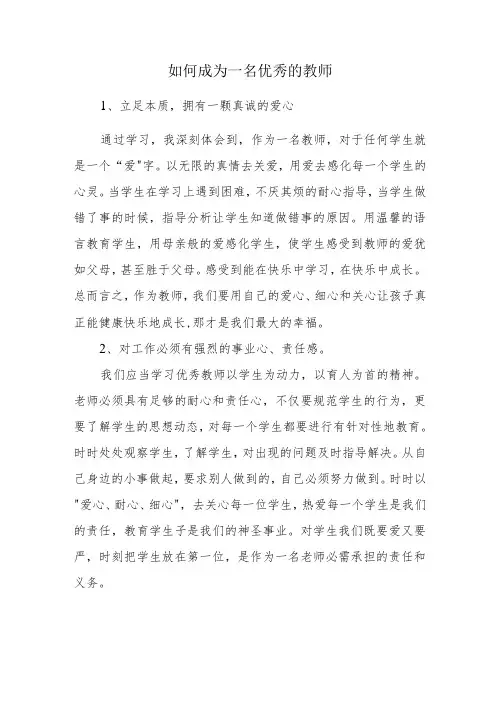 如何成为一名优秀的教师

1、立足本质，拥有一颗真诚的爱心

通过学习，我深刻体会到，作为一名教师，对于任何学生就是一个“爱"字。以无限的真情去关爱，用爱去感化每一个学生的心灵。当学生在学习上遇到困难，不厌其烦的耐心指导，当学生做错了事的时候，指导分析让学生知道做错事的原因。用温馨的语言教育学生，用母亲般的爱感化学生，使学生感受到教师的爱犹如父母，甚至胜于父母。感受到能在快乐中学习，在快乐中成长。总而言之，作为教师，我们要用自己的爱心、细心和关心让孩子真正能健康快乐地成长,那才是我们最大的幸福。

2、对工作必须有强烈的事业心、责任感。

我们应当学习优秀教师以学生为动力，以育人为首的精神。老师必须具有足够的耐心和责任心，不仅要规范学生的行为，更要了解学生的思想动态，对每一个学生都要进行有针对性地教育。时时处处观察学生，了解学生，对出现的问题及时指导解决。从自己身边的小事做起，要求别人做到的，自己必须努力做到。时时以"爱心、耐心、细心"，去关心每一位学生，热爱每一个学生是我们的责任，教育学生子是我们的神圣事业。对学生我们既要爱又要严，时刻把学生放在第一位，是作为一名老师必需承担的责任和义务。